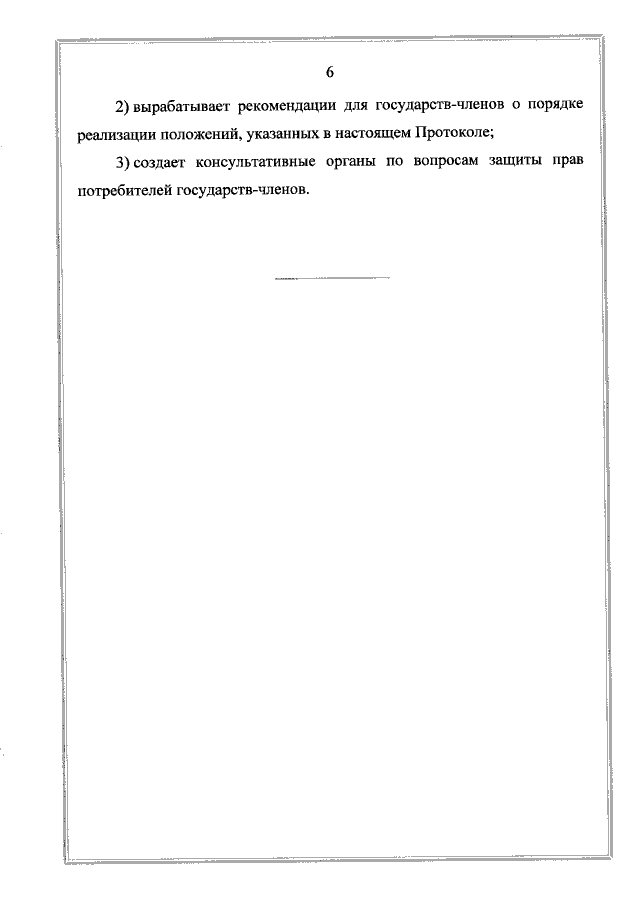 6

2) вырабатывает рекомендации для государств-членов о порядке реализации положений, указанных в настоящем Протоколе;

3) создает консультативные органы по вопросам защиты прав потребителей государств-членов.